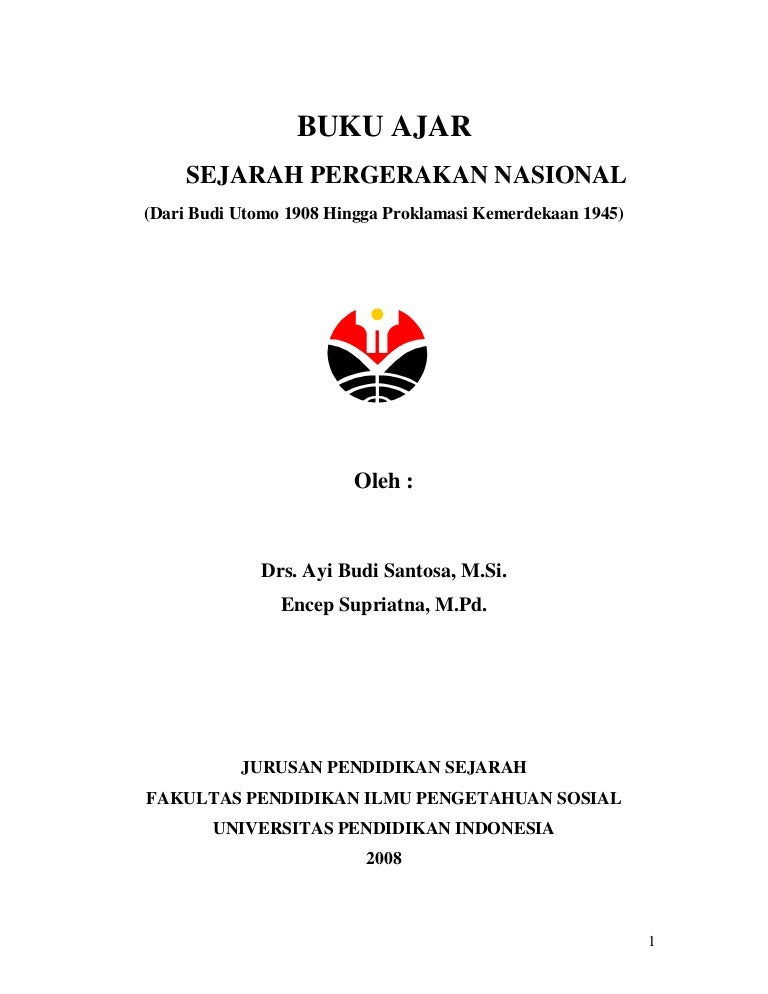 BUKU AJAR
SEJARAH PERGERAKAN NASIONAL
(Dari Budi Utomo 1908 Hingga Proklamasi Kemerdekaan 1945)

Oleh :

Drs. Ayi Budi Santosa, M.Si.
Encep Supriatna, M.Pd.

JURUSAN PENDIDIKAN SEJARAH
FAKULTAS PENDIDIKAN ILMU PENGETAHUAN SOSIAL
UNIVERSITAS PENDIDIKAN INDONESIA
2008

1